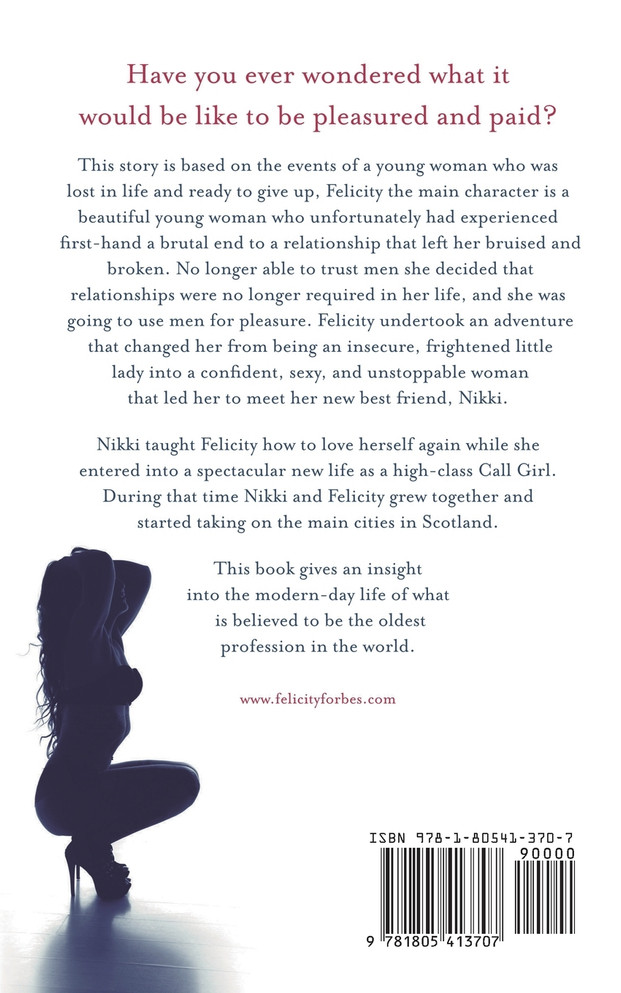 Have you ever wondered what it would be like to be pleasured and paid?

This story is based on the events of a young woman who was lost in life and ready to give up, Felicity the main character is a beautiful young woman who unfortunately had experienced first-hand a brutal end to a relationship that left her bruised and broken. No longer able to trust men she decided that relationships were no longer required in her life, and she was going to use men for pleasure. Felicity undertook an adventure that changed her from being an insecure, frightened little lady into a confident, sexy, and unstoppable woman that led her to meet her new best friend, Nikki.

Nikki taught Felicity how to love herself again while she entered into a spectacular new life as a high-class Call Girl. During that time Nikki and Felicity grew together and started taking on the main cities in Scotland.

This book gives an insight into the modern-day life of what is believed to be the oldest profession in the world.

www.felicityforbes.com

ISBN 978-1-80541-370-7

90000

9 781805 413707